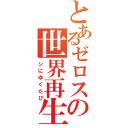 とあるゼロスの世界再生

シにゆくたび